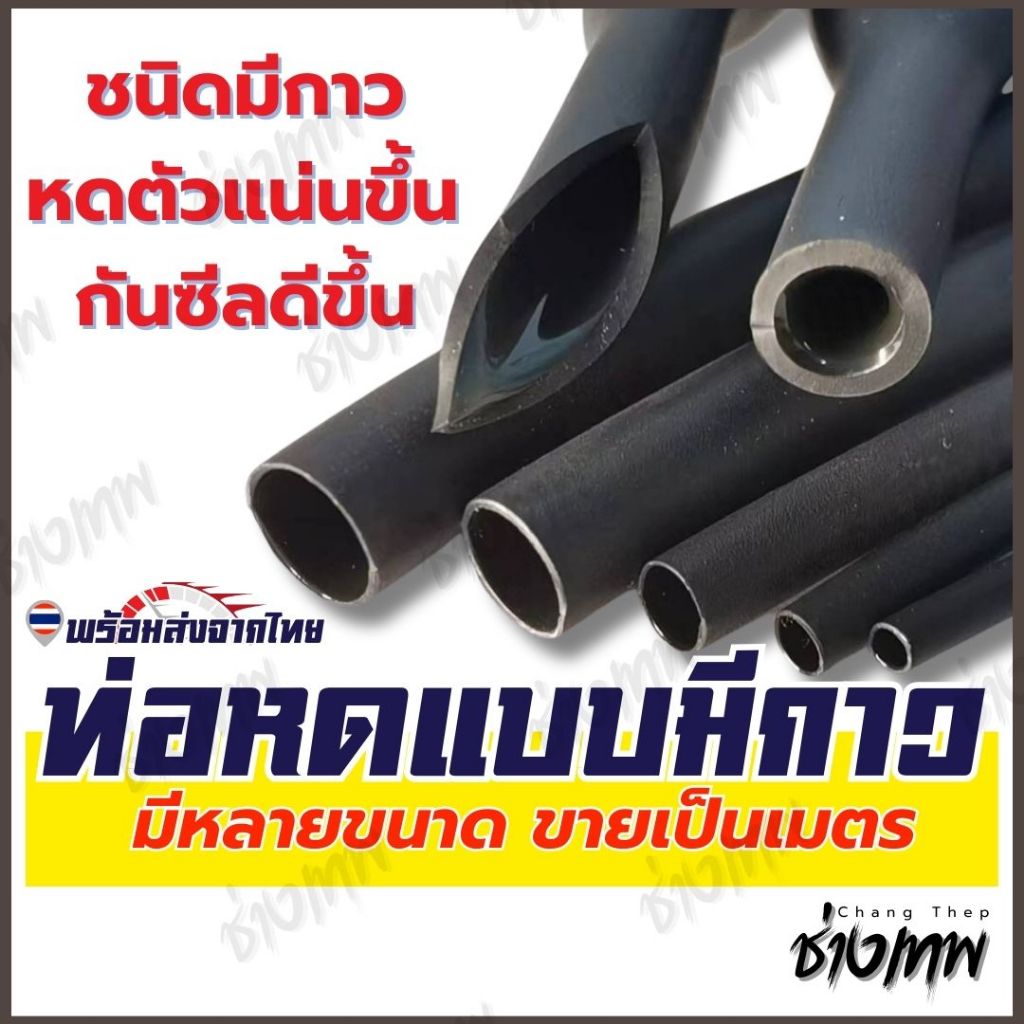 ชนิดมีกาว
หดตัวแน่นขึ้น
กันซีลดีขึ้น

พร้อมส่งจากไทย

ท่อหดแบบมีกาว
มีหลายขนาด ขายเป็นเมตร

Chang Thep
ช่างเทพ